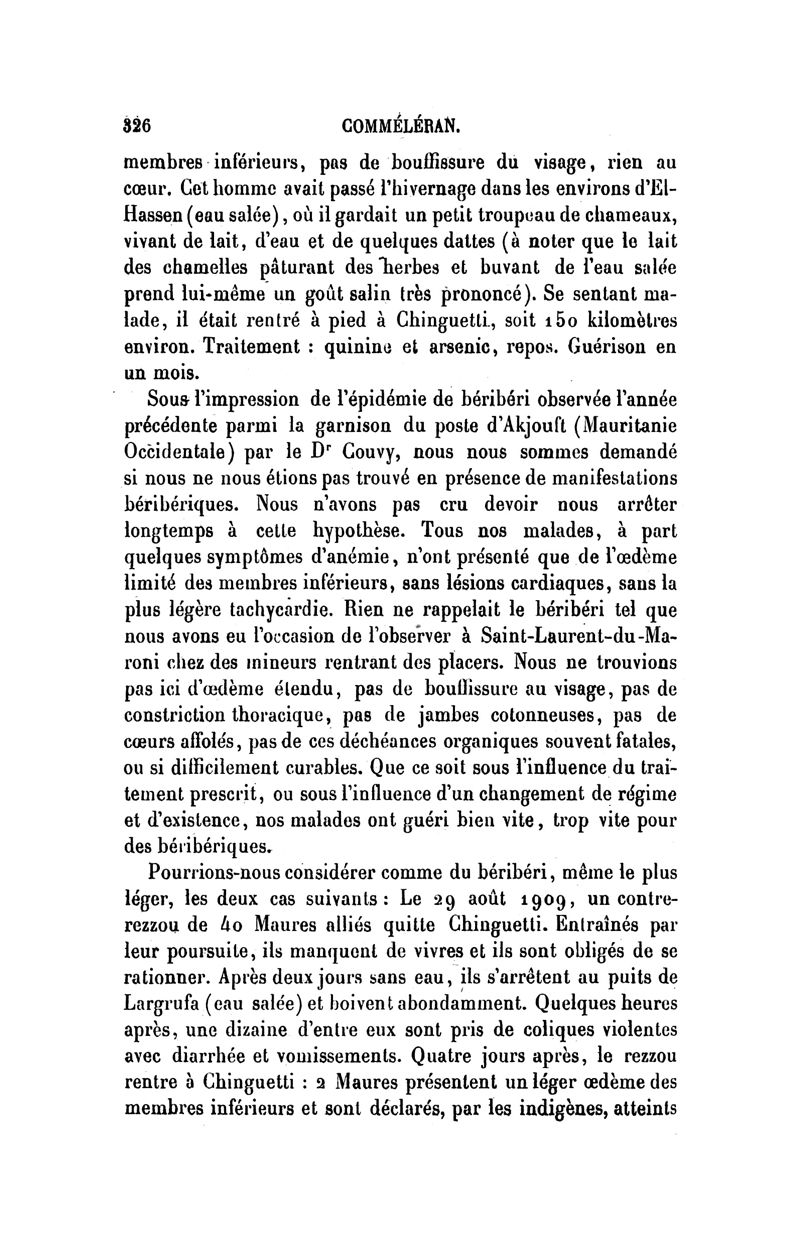 326 COMMÉLÉRAN.

membres inférieurs, pas de bouffissure du visage, rien au cœur. Cet homme avait passé l'hivernage dans les environs d'El-Hassen (eau salée), où il gardait un petit troupeau de chameaux, vivant de lait, d'eau et de quelques dattes (à noter que le lait des chamelles pâturant des herbes et buvant de l'eau salée prend lui-même un goût salin très prononcé). Se sentant malade, il était rentré à pied à Chinguetti, soit 150 kilomètres environ. Traitement : quinine et arsenic, repos. Guérison en un mois.

Sous l'impression de l'épidémie de béribéri observée l'année précédente parmi la garnison du poste d'Akjouft (Mauritanie Occidentale) par le Dr Couvy, nous nous sommes demandé si nous ne nous étions pas trouvé en présence de manifestations béribériques. Nous n'avons pas cru devoir nous arrêter longtemps à cette hypothèse. Tous nos malades, à part quelques symptômes d'anémie, n'ont présenté que de l'œdème limité des membres inférieurs, sans lésions cardiaques, sans la plus légère tachycardie. Rien ne rappelait le béribéri tel que nous avons eu l'occasion de l'observer à Saint-Laurent-du-Maroni chez des mineurs rentrant des placers. Nous ne trouvions pas ici d'œdème étendu, pas de bouffissure au visage, pas de constriction thoracique, pas de jambes cotonneuses, pas de cœurs affolés, pas de ces déchéances organiques souvent fatales, ou si difficilement curables. Que ce soit sous l'influence du traitement prescrit, ou sous l'influence d'un changement de régime et d'existence, nos malades ont guéri bien vite, trop vite pour des béribériques.

Pourrions-nous considérer comme du béribéri, même le plus léger, les deux cas suivants : Le 29 août 1909, un contre-rezzou de 40 Maures alliés quitte Chinguetti. Entraînés par leur poursuite, ils manquent de vivres et ils sont obligés de se rationner. Après deux jours sans eau, ils s'arrêtent au puits de Largrufa (eau salée) et boivent abondamment. Quelques heures après, une dizaine d'entre eux sont pris de coliques violentes avec diarrhée et vomissements. Quatre jours après, le rezzou rentre à Chinguetti : 2 Maures présentent un léger œdème des membres inférieurs et sont déclarés, par les indigènes, atteints